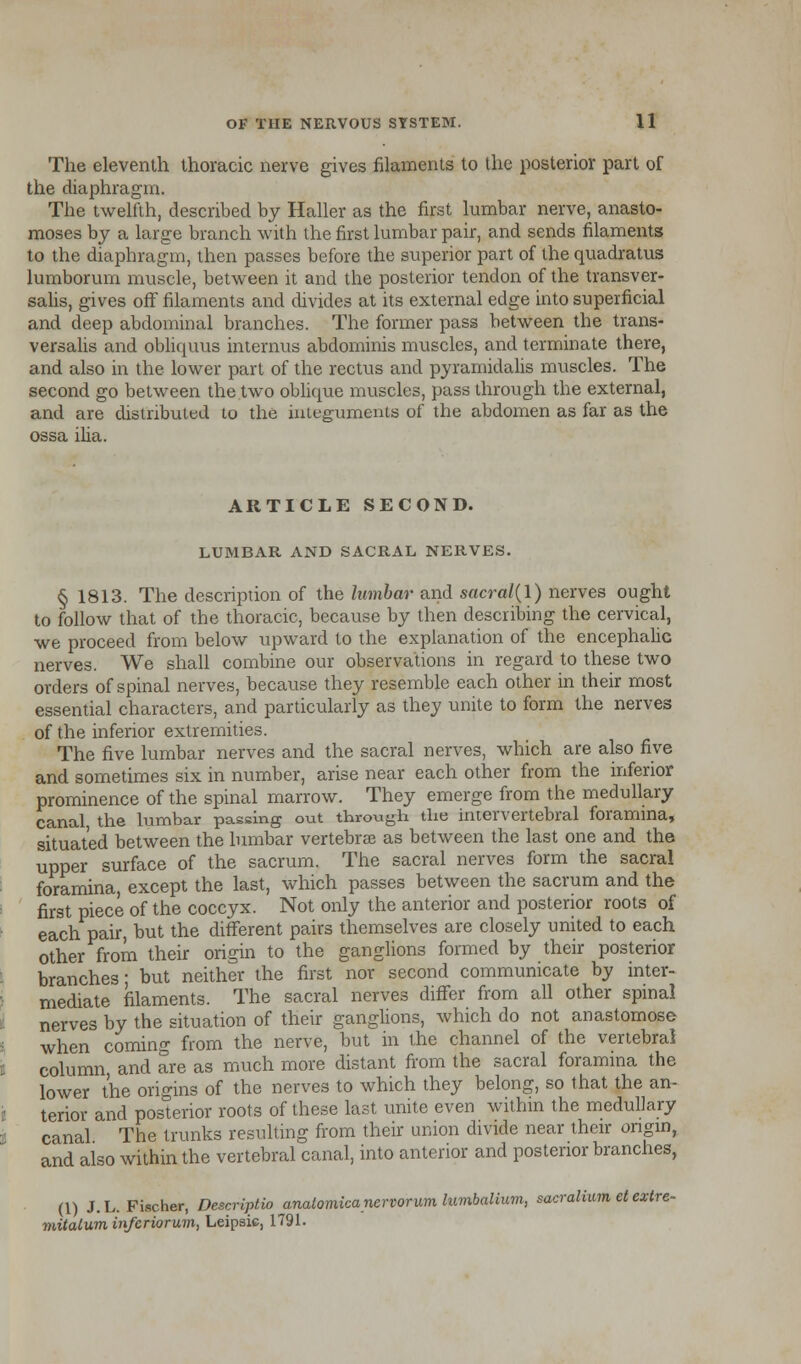 OF THE NERVOUS SYSTEM. 11

The eleventh thoracic nerve gives filaments to the posterior part of the diaphragm.

The twelfth, described by Haller as the first lumbar nerve, anastomoses by a large branch with the first lumbar pair, and sends filaments to the diaphragm, then passes before the superior part of the quadratus lumborum muscle, between it and the posterior tendon of the transversalis, gives off filaments and divides at its external edge into superficial and deep abdominal branches. The former pass between the transversalis and obliquus internus abdominis muscles, and terminate there, and also in the lower part of the rectus and pyramidalis muscles. The second go between the two oblique muscles, pass through the external, and are distributed to the integuments of the abdomen as far as the ossa ilia.

ARTICLE SECOND.

LUMBAR AND SACRAL NERVES.

§ 1813. The description of the lumbar and sacral(1) nerves ought to follow that of the thoracic, because by then describing the cervical, we proceed from below upward to the explanation of the encephalic nerves. We shall combine our observations in regard to these two orders of spinal nerves, because they resemble each other in their most essential characters, and particularly as they unite to form the nerves of the inferior extremities.

The five lumbar nerves and the sacral nerves, which are also five and sometimes six in number, arise near each other from the inferior prominence of the spinal marrow. They emerge from the medullary canal, the lumbar passing out through the intervertebral foramina, situated between the lumbar vertebræ as between the last one and the upper surface of the sacrum. The sacral nerves form the sacral foramina, except the last, which passes between the sacrum and the first piece of the coccyx. Not only the anterior and posterior roots of each pair, but the different pairs themselves are closely united to each other from their origin to the ganglions formed by their posterior branches; but neither the first nor second communicate by intermediate filaments. The sacral nerves differ from all other spinal nerves by the situation of their ganglions, which do not anastomose when coming from the nerve, but in the channel of the vertebral column, and are as much more distant from the sacral foramina the lower the origins of the nerves to which they belong, so that the anterior and posterior roots of these last unite even within the medullary canal. The trunks resulting from their union divide near their origin, and also within the vertebral canal, into anterior and posterior branches,

(1) J. L. Fischer, Descriptio anatomica nervorum lumbalium, sacralium et extremitatum inferiorum, Leipsic, 1791.